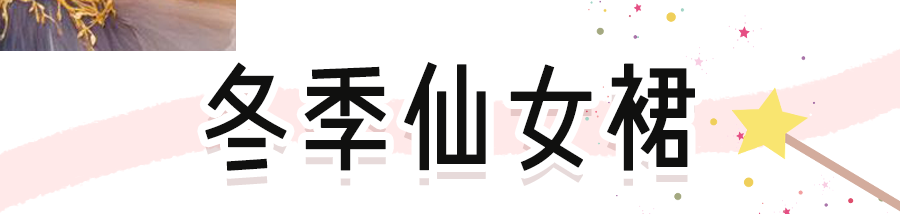 冬季仙女裙